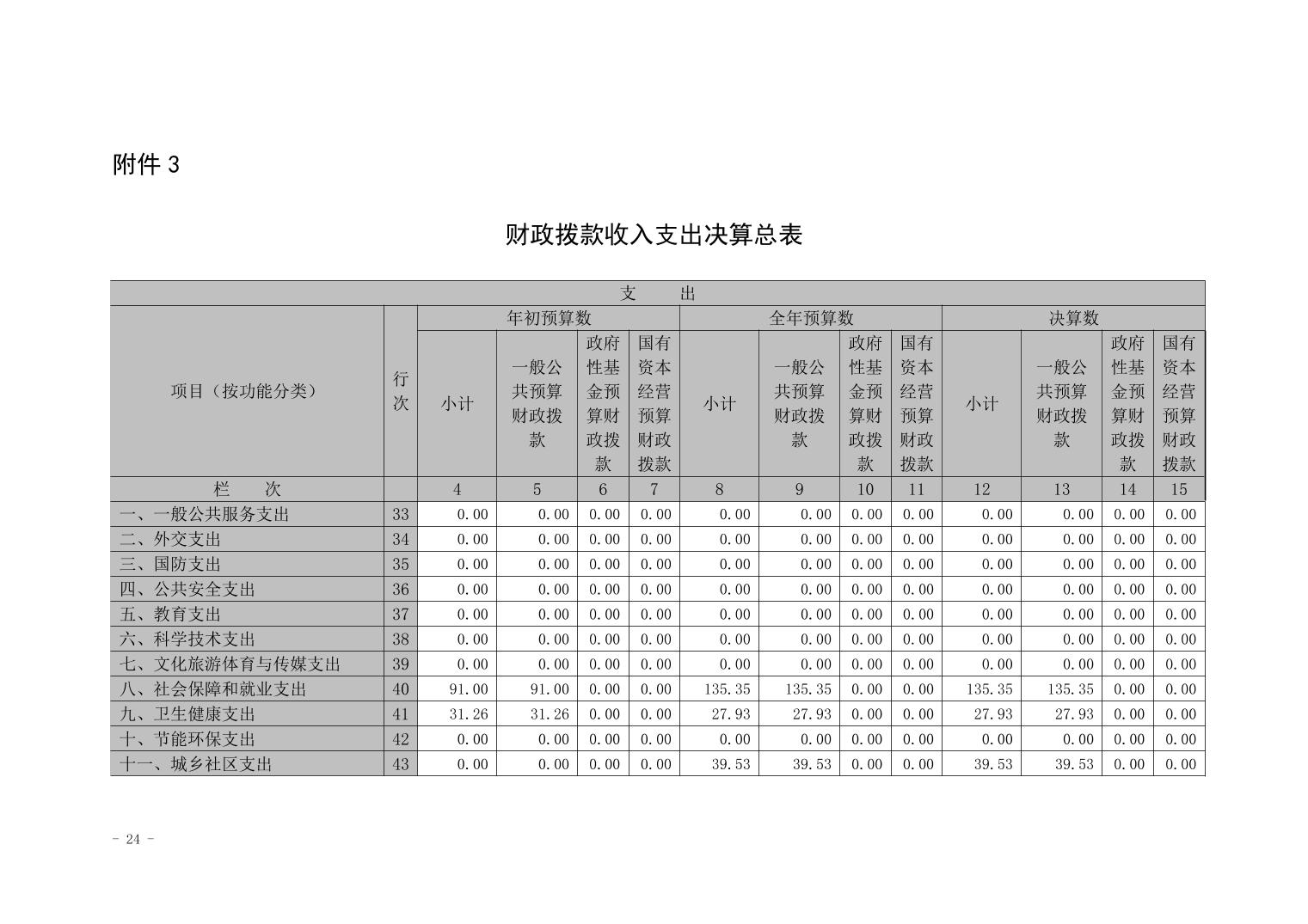 附件 3

财政拨款收入支出决算总表

| 支　　出 | | | | | | | | | | | | | |
|---|---|---|---|---|---|---|---|---|---|---|---|---|---|
| 项目（按功能分类） | 行次 | 年初预算数 | | | | 全年预算数 | | | | 决算数 | | | |
| | | 小计 | 一般公共预算财政拨款 | 政府性基金预算财政拨款 | 国有资本经营预算财政拨款 | 小计 | 一般公共预算财政拨款 | 政府性基金预算财政拨款 | 国有资本经营预算财政拨款 | 小计 | 一般公共预算财政拨款 | 政府性基金预算财政拨款 | 国有资本经营预算财政拨款 |
| 栏　　次 | | 4 | 5 | 6 | 7 | 8 | 9 | 10 | 11 | 12 | 13 | 14 | 15 |
| 一、一般公共服务支出 | 33 | 0.00 | 0.00 | 0.00 | 0.00 | 0.00 | 0.00 | 0.00 | 0.00 | 0.00 | 0.00 | 0.00 | 0.00 |
| 二、外交支出 | 34 | 0.00 | 0.00 | 0.00 | 0.00 | 0.00 | 0.00 | 0.00 | 0.00 | 0.00 | 0.00 | 0.00 | 0.00 |
| 三、国防支出 | 35 | 0.00 | 0.00 | 0.00 | 0.00 | 0.00 | 0.00 | 0.00 | 0.00 | 0.00 | 0.00 | 0.00 | 0.00 |
| 四、公共安全支出 | 36 | 0.00 | 0.00 | 0.00 | 0.00 | 0.00 | 0.00 | 0.00 | 0.00 | 0.00 | 0.00 | 0.00 | 0.00 |
| 五、教育支出 | 37 | 0.00 | 0.00 | 0.00 | 0.00 | 0.00 | 0.00 | 0.00 | 0.00 | 0.00 | 0.00 | 0.00 | 0.00 |
| 六、科学技术支出 | 38 | 0.00 | 0.00 | 0.00 | 0.00 | 0.00 | 0.00 | 0.00 | 0.00 | 0.00 | 0.00 | 0.00 | 0.00 |
| 七、文化旅游体育与传媒支出 | 39 | 0.00 | 0.00 | 0.00 | 0.00 | 0.00 | 0.00 | 0.00 | 0.00 | 0.00 | 0.00 | 0.00 | 0.00 |
| 八、社会保障和就业支出 | 40 | 91.00 | 91.00 | 0.00 | 0.00 | 135.35 | 135.35 | 0.00 | 0.00 | 135.35 | 135.35 | 0.00 | 0.00 |
| 九、卫生健康支出 | 41 | 31.26 | 31.26 | 0.00 | 0.00 | 27.93 | 27.93 | 0.00 | 0.00 | 27.93 | 27.93 | 0.00 | 0.00 |
| 十、节能环保支出 | 42 | 0.00 | 0.00 | 0.00 | 0.00 | 0.00 | 0.00 | 0.00 | 0.00 | 0.00 | 0.00 | 0.00 | 0.00 |
| 十一、城乡社区支出 | 43 | 0.00 | 0.00 | 0.00 | 0.00 | 39.53 | 39.53 | 0.00 | 0.00 | 39.53 | 39.53 | 0.00 | 0.00 |

- 24 -